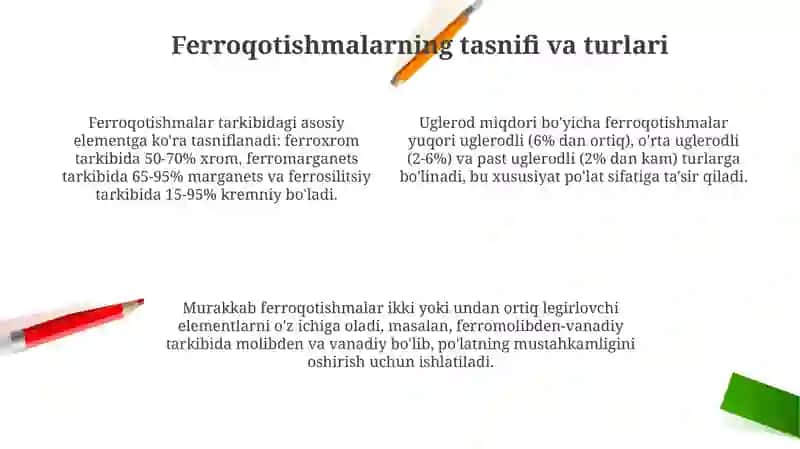 Ferroqotishmalarning tasnifi va turlari

Ferroqotishmalar tarkibidagi asosiy elementga ko'ra tasniflanadi: ferroxrom tarkibida 50-70% xrom, ferromarganets tarkibida 65-95% marganets va ferrosilitsiy tarkibida 15-95% kremniy bo'ladi.

Uglerod miqdori bo'yicha ferroqotishmalar yuqori uglerodli (6% dan ortiq), o'rta uglerodli (2-6%) va past uglerodli (2% dan kam) turlarga bo'linadi, bu xususiyat po'lat sifatiga ta'sir qiladi.

Murakkab ferroqotishmalar ikki yoki undan ortiq legirlovchi elementlarni o'z ichiga oladi, masalan, ferromolibden-vanadiy tarkibida molibden va vanadiy bo'lib, po'latning mustahkamligini oshirish uchun ishlatiladi.